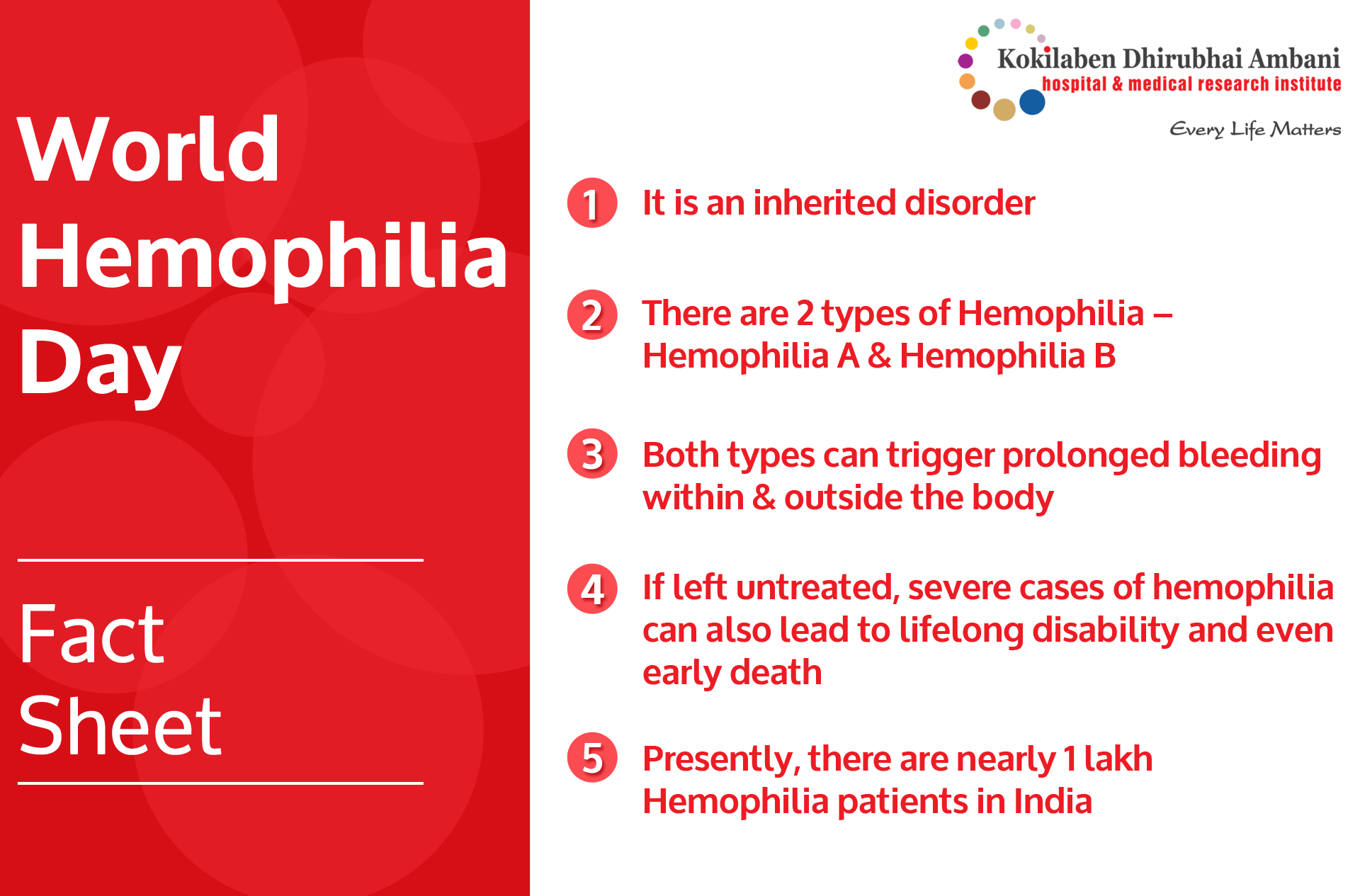 World Hemophilia Day

Fact Sheet

Kokilaben Dhirubhai Ambani
hospital & medical research institute
Every Life Matters

1 It is an inherited disorder

2 There are 2 types of Hemophilia – Hemophilia A & Hemophilia B

3 Both types can trigger prolonged bleeding within & outside the body

4 If left untreated, severe cases of hemophilia can also lead to lifelong disability and even early death

5 Presently, there are nearly 1 lakh Hemophilia patients in India